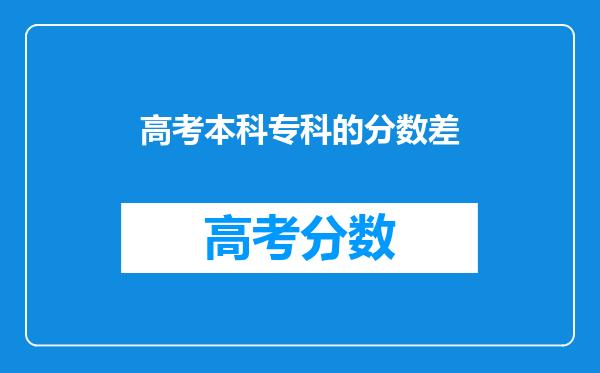 高考本科专科的分数差

高考分数